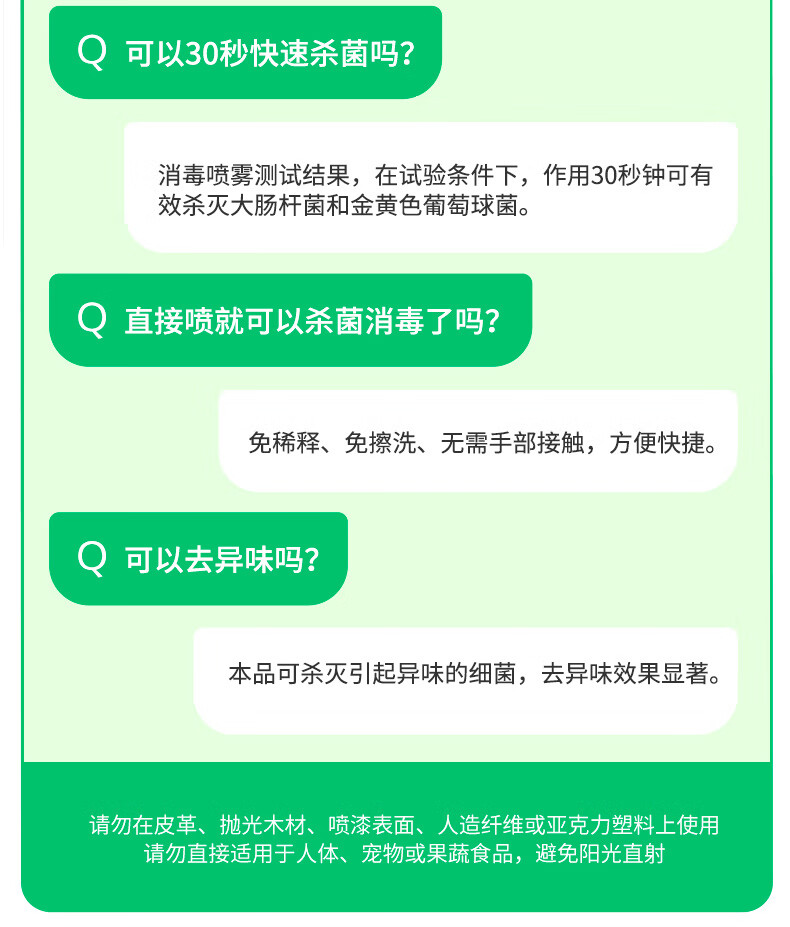 Q 可以30秒快速杀菌吗?

消毒喷雾测试结果，在试验条件下，作用30秒钟可有效杀灭大肠杆菌和金黄色葡萄球菌。

Q 直接喷就可以杀菌消毒了吗?

免稀释、免擦洗、无需手部接触，方便快捷。

Q 可以去异味吗?

本品可杀灭引起异味的细菌，去异味效果显著。

请勿在皮革、抛光木材、喷漆表面、人造纤维或亚克力塑料上使用
请勿直接适用于人体、宠物或果蔬食品，避免阳光直射